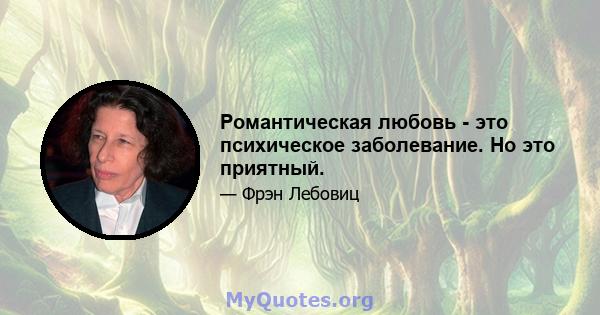 Романтическая любовь - это психическое заболевание. Но это приятный.

— Фрэн Лебовиц

MyQuotes.org